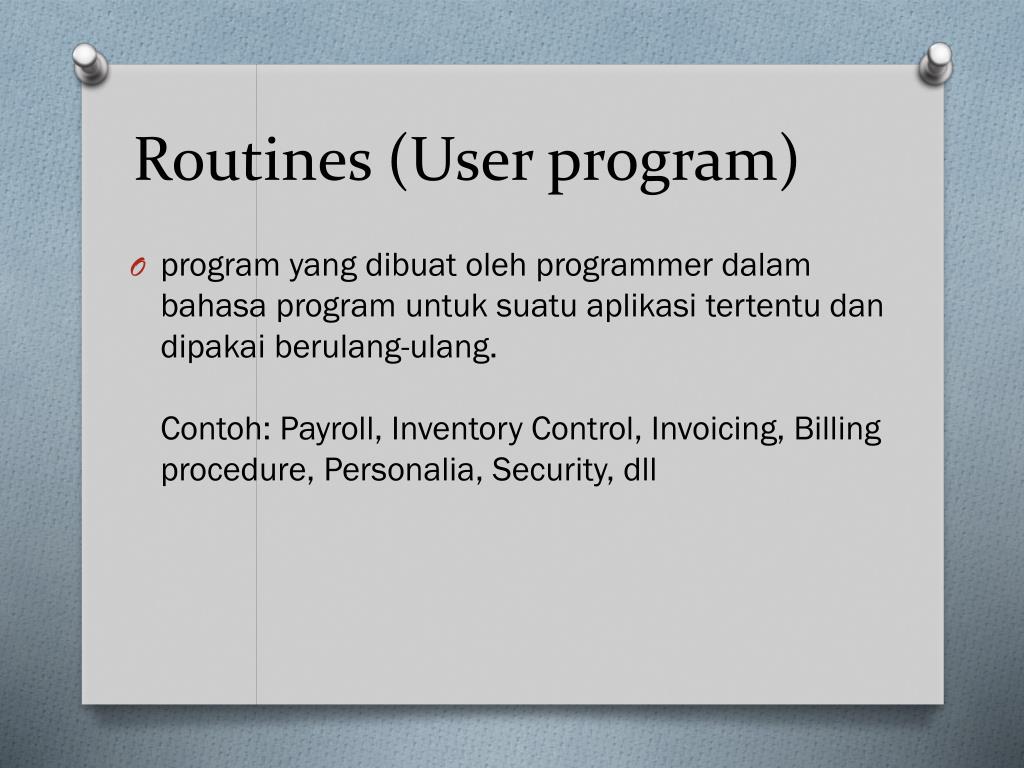 Routines (User program)

O program yang dibuat oleh programmer dalam bahasa program untuk suatu aplikasi tertentu dan dipakai berulang-ulang.

Contoh: Payroll, Inventory Control, Invoicing, Billing procedure, Personalia, Security, dll